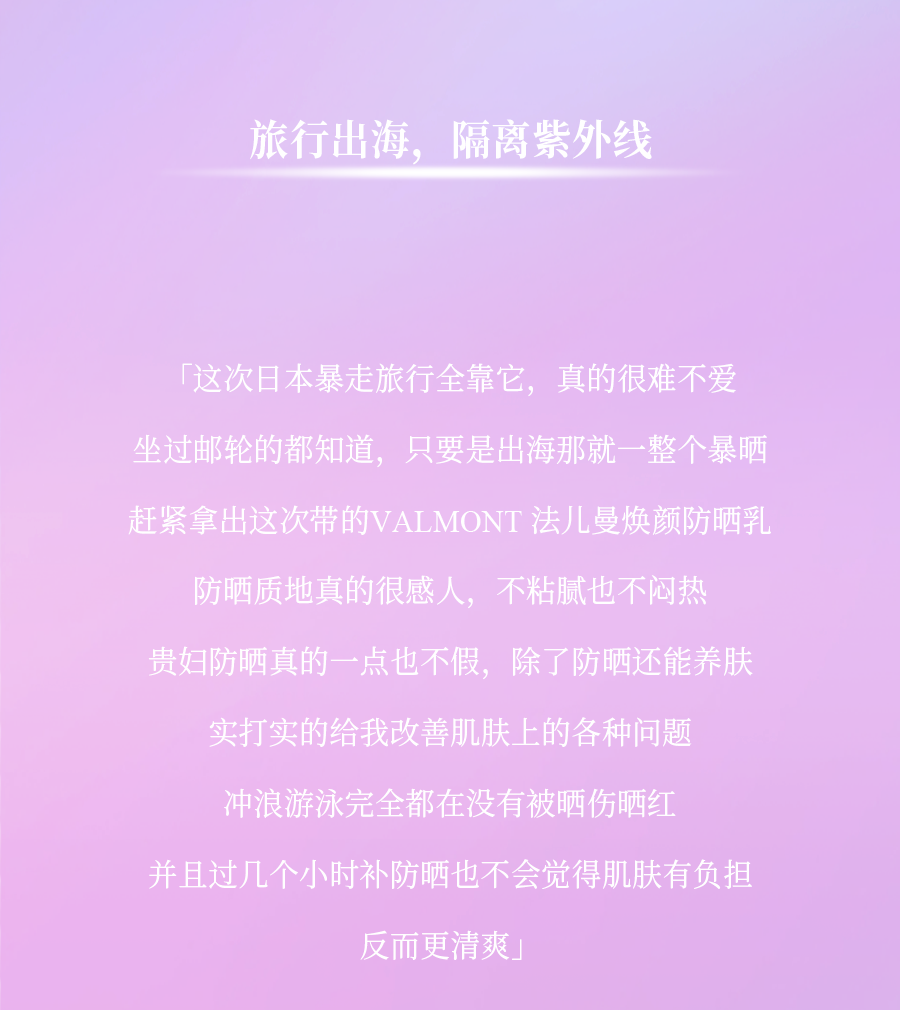 旅行出海，隔离紫外线

「这次日本暴走旅行全靠它，真的很难不爱

坐过邮轮的都知道，只要是出海那就一整个暴晒

赶紧拿出这次带的VALMONT 法儿曼焕颜防晒乳

防晒质地真的很感人，不粘腻也不闷热

贵妇防晒真的一点也不假，除了防晒还能养肤

实打实的给我改善肌肤上的各种问题

冲浪游泳完全都在没有被晒伤晒红

并且过几个小时补防晒也不会觉得肌肤有负担

反而更清爽」